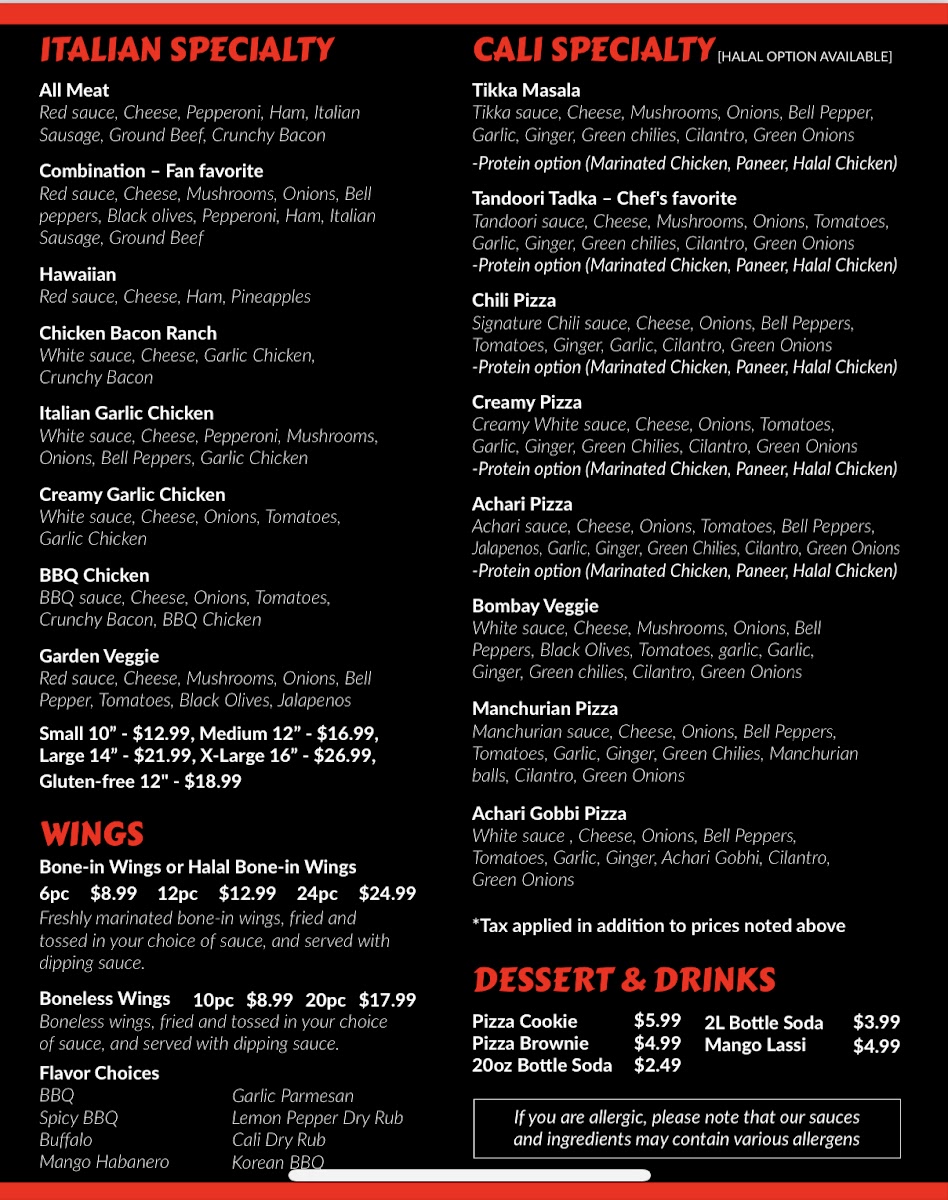 ITALIAN SPECIALTY

All Meat
Red sauce, Cheese, Pepperoni, Ham, Italian Sausage, Ground Beef, Crunchy Bacon

Combination – Fan favorite
Red sauce, Cheese, Mushrooms, Onions, Bell peppers, Black olives, Pepperoni, Ham, Italian Sausage, Ground Beef

Hawaiian
Red sauce, Cheese, Ham, Pineapples

Chicken Bacon Ranch
White sauce, Cheese, Garlic Chicken, Crunchy Bacon

Italian Garlic Chicken
White sauce, Cheese, Pepperoni, Mushrooms, Onions, Bell Peppers, Garlic Chicken

Creamy Garlic Chicken
White sauce, Cheese, Onions, Tomatoes, Garlic Chicken

BBQ Chicken
BBQ sauce, Cheese, Onions, Tomatoes, Crunchy Bacon, BBQ Chicken

Garden Veggie
Red sauce, Cheese, Mushrooms, Onions, Bell Pepper, Tomatoes, Black Olives, Jalapenos

Small 10” - $12.99, Medium 12” - $16.99, Large 14” - $21.99, X-Large 16” - $26.99, Gluten-free 12" - $18.99

WINGS

Bone-in Wings or Halal Bone-in Wings
6pc $8.99 12pc $12.99 24pc $24.99
Freshly marinated bone-in wings, fried and tossed in your choice of sauce, and served with dipping sauce.

Boneless Wings 10pc $8.99 20pc $17.99
Boneless wings, fried and tossed in your choice of sauce, and served with dipping sauce.

Flavor Choices
BBQ
Spicy BBQ
Buffalo
Mango Habanero
Garlic Parmesan
Lemon Pepper Dry Rub
Cali Dry Rub
Korean BBQ

CALI SPECIALTY [HALAL OPTION AVAILABLE]

Tikka Masala
Tikka sauce, Cheese, Mushrooms, Onions, Bell Pepper, Garlic, Ginger, Green chilies, Cilantro, Green Onions
-Protein option (Marinated Chicken, Paneer, Halal Chicken)

Tandoori Tadka – Chef's favorite
Tandoori sauce, Cheese, Mushrooms, Onions, Tomatoes, Garlic, Ginger, Green chilies, Cilantro, Green Onions
-Protein option (Marinated Chicken, Paneer, Halal Chicken)

Chili Pizza
Signature Chili sauce, Cheese, Onions, Bell Peppers, Tomatoes, Ginger, Garlic, Cilantro, Green Onions
-Protein option (Marinated Chicken, Paneer, Halal Chicken)

Creamy Pizza
Creamy White sauce, Cheese, Onions, Tomatoes, Garlic, Ginger, Green Chilies, Cilantro, Green Onions
-Protein option (Marinated Chicken, Paneer, Halal Chicken)

Achari Pizza
Achari sauce, Cheese, Onions, Tomatoes, Bell Peppers, Jalapenos, Garlic, Ginger, Green Chilies, Cilantro, Green Onions
-Protein option (Marinated Chicken, Paneer, Halal Chicken)

Bombay Veggie
White sauce, Cheese, Mushrooms, Onions, Bell Peppers, Black Olives, Tomatoes, garlic, Garlic, Ginger, Green chilies, Cilantro, Green Onions

Manchurian Pizza
Manchurian sauce, Cheese, Onions, Bell Peppers, Tomatoes, Garlic, Ginger, Green Chilies, Manchurian balls, Cilantro, Green Onions

Achari Gobbi Pizza
White sauce , Cheese, Onions, Bell Peppers, Tomatoes, Garlic, Ginger, Achari Gobhi, Cilantro, Green Onions

*Tax applied in addition to prices noted above

DESSERT & DRINKS

Pizza Cookie $5.99
Pizza Brownie $4.99
20oz Bottle Soda $2.49
2L Bottle Soda $3.99
Mango Lassi $4.99

If you are allergic, please note that our sauces and ingredients may contain various allergens